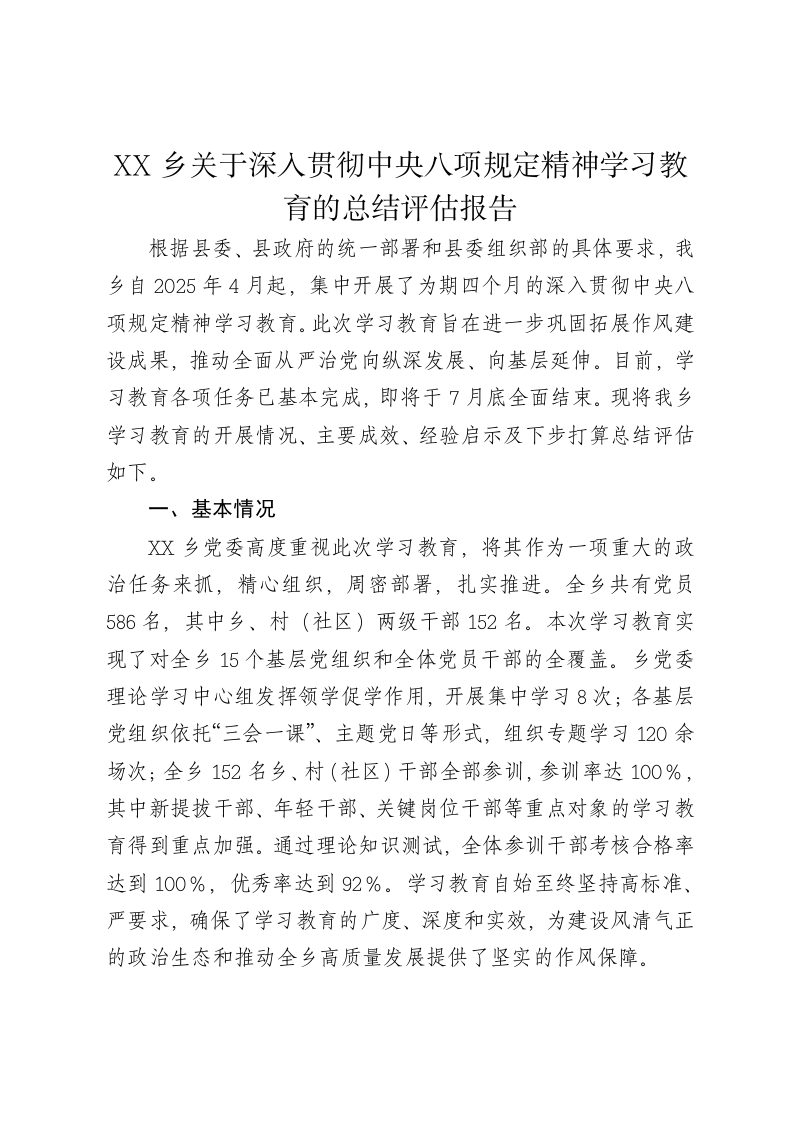 XX 乡关于深入贯彻中央八项规定精神学习教育的总结评估报告

根据县委、县政府的统一部署和县委组织部的具体要求，我乡自 2025 年 4 月起，集中开展了为期四个月的深入贯彻中央八项规定精神学习教育。此次学习教育旨在进一步巩固拓展作风建设成果，推动全面从严治党向纵深发展、向基层延伸。目前，学习教育各项任务已基本完成，即将于 7 月底全面结束。现将我乡学习教育的开展情况、主要成效、经验启示及下步打算总结评估如下。

一、基本情况

XX 乡党委高度重视此次学习教育，将其作为一项重大的政治任务来抓，精心组织，周密部署，扎实推进。全乡共有党员 586 名，其中乡、村（社区）两级干部 152 名。本次学习教育实现了对全乡 15 个基层党组织和全体党员干部的全覆盖。乡党委理论学习中心组发挥领学促学作用，开展集中学习 8 次；各基层党组织依托“三会一课”、主题党日等形式，组织专题学习 120 余场次；全乡 152 名乡、村（社区）干部全部参训，参训率达 100%，其中新提拔干部、年轻干部、关键岗位干部等重点对象的学习教育得到重点加强。通过理论知识测试，全体参训干部考核合格率达到 100%，优秀率达到 92%。学习教育自始至终坚持高标准、严要求，确保了学习教育的广度、深度和实效，为建设风清气正的政治生态和推动全乡高质量发展提供了坚实的作风保障。